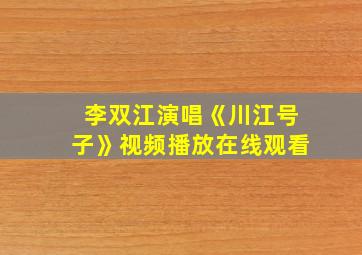 李双江演唱《川江号子》视频播放在线观看